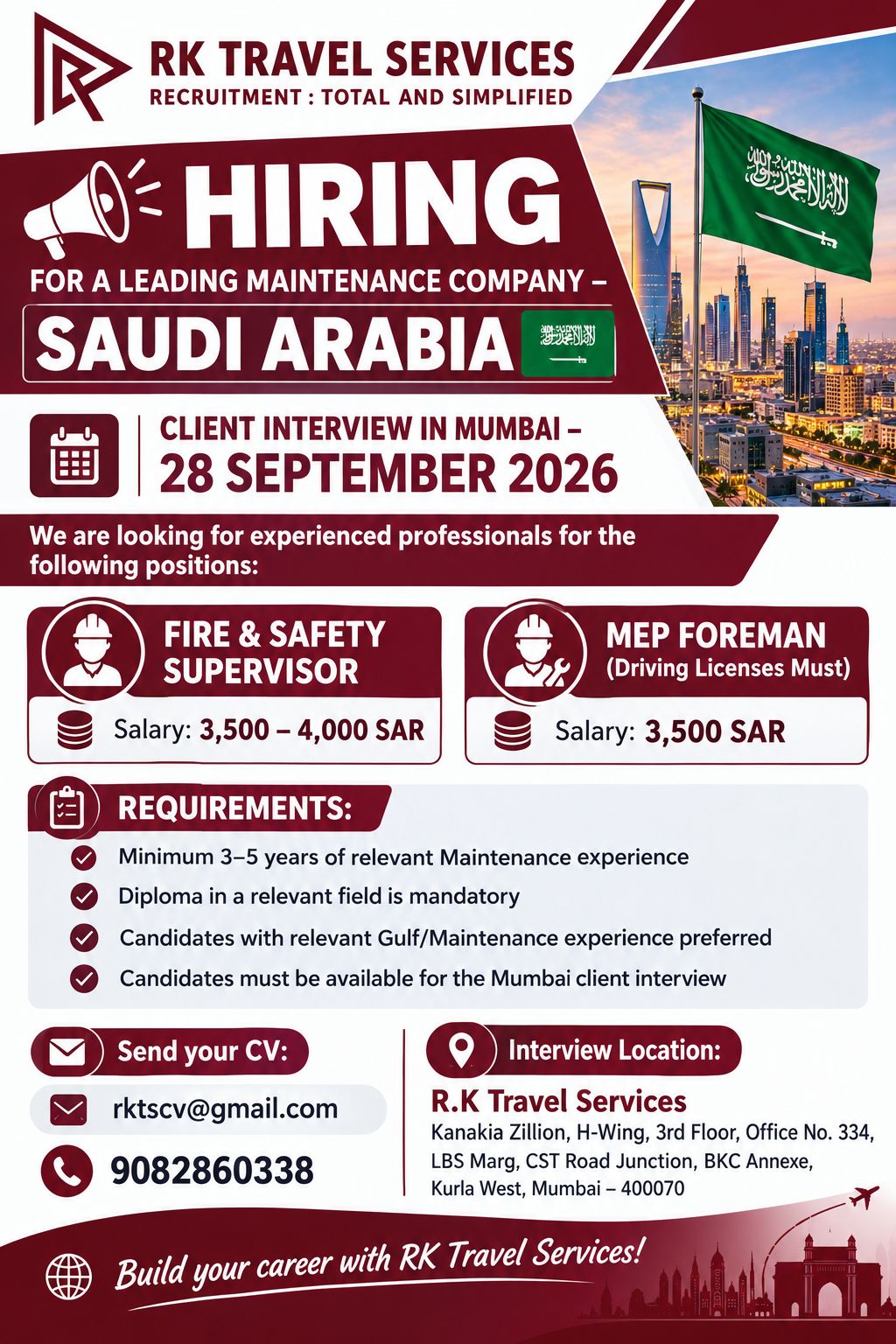 RK TRAVEL SERVICES
RECRUITMENT : TOTAL AND SIMPLIFIED

HIRING
FOR A LEADING MAINTENANCE COMPANY –
SAUDI ARABIA

CLIENT INTERVIEW IN MUMBAI –
28 SEPTEMBER 2026

We are looking for experienced professionals for the following positions:

FIRE & SAFETY SUPERVISOR
Salary: 3,500 – 4,000 SAR

MEP FOREMAN
(Driving Licenses Must)
Salary: 3,500 SAR

REQUIREMENTS:
Minimum 3–5 years of relevant Maintenance experience
Diploma in a relevant field is mandatory
Candidates with relevant Gulf/Maintenance experience preferred
Candidates must be available for the Mumbai client interview

Send your CV:
rktscv@gmail.com
9082860338

Interview Location:
R.K Travel Services
Kanakia Zillion, H-Wing, 3rd Floor, Office No. 334, LBS Marg, CST Road Junction, BKC Annexe, Kurla West, Mumbai – 400070

Build your career with RK Travel Services!